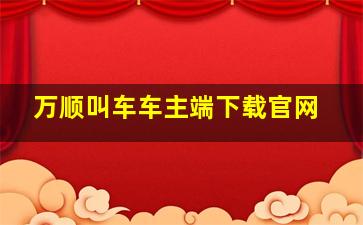 万顺叫车车主端下载官网